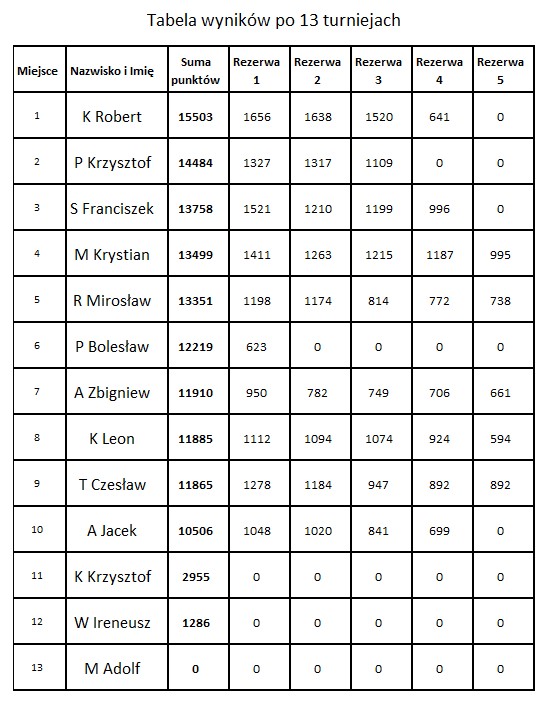 Tabela wyników po 13 turniejach

| Miejsce | Nazwisko i Imię | Suma punktów | Rezerwa 1 | Rezerwa 2 | Rezerwa 3 | Rezerwa 4 | Rezerwa 5 |
|---|---|---|---|---|---|---|---|
| 1 | K Robert | 15503 | 1656 | 1638 | 1520 | 641 | 0 |
| 2 | P Krzysztof | 14484 | 1327 | 1317 | 1109 | 0 | 0 |
| 3 | S Franciszek | 13758 | 1521 | 1210 | 1199 | 996 | 0 |
| 4 | M Krystian | 13499 | 1411 | 1263 | 1215 | 1187 | 995 |
| 5 | R Mirosław | 13351 | 1198 | 1174 | 814 | 772 | 738 |
| 6 | P Bolesław | 12219 | 623 | 0 | 0 | 0 | 0 |
| 7 | A Zbigniew | 11910 | 950 | 782 | 749 | 706 | 661 |
| 8 | K Leon | 11885 | 1112 | 1094 | 1074 | 924 | 594 |
| 9 | T Czesław | 11865 | 1278 | 1184 | 947 | 892 | 892 |
| 10 | A Jacek | 10506 | 1048 | 1020 | 841 | 699 | 0 |
| 11 | K Krzysztof | 2955 | 0 | 0 | 0 | 0 | 0 |
| 12 | W Ireneusz | 1286 | 0 | 0 | 0 | 0 | 0 |
| 13 | M Adolf | 0 | 0 | 0 | 0 | 0 | 0 |